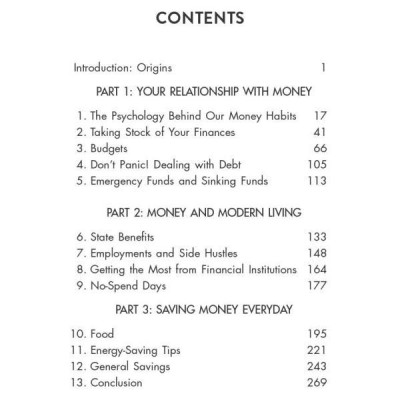 CONTENTS

Introduction: Origins 1

PART 1: YOUR RELATIONSHIP WITH MONEY

1. The Psychology Behind Our Money Habits 17
2. Taking Stock of Your Finances 41
3. Budgets 66
4. Don't Panic! Dealing with Debt 105
5. Emergency Funds and Sinking Funds 113

PART 2: MONEY AND MODERN LIVING

6. State Benefits 133
7. Employments and Side Hustles 148
8. Getting the Most from Financial Institutions 164
9. No-Spend Days 177

PART 3: SAVING MONEY EVERYDAY

10. Food 195
11. Energy-Saving Tips 221
12. General Savings 243
13. Conclusion 269